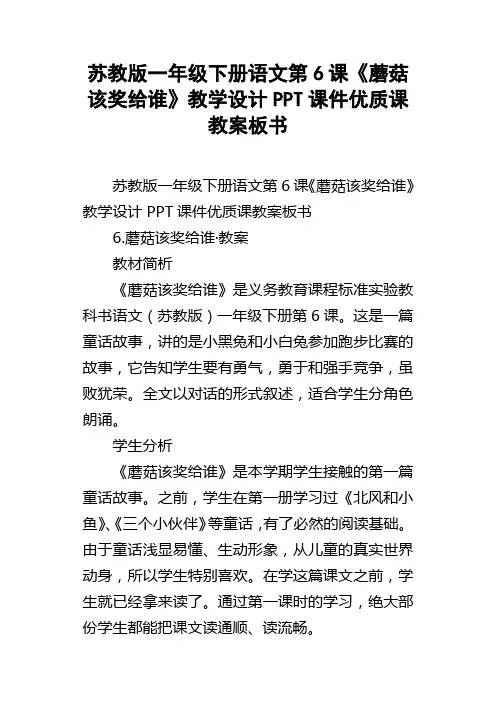 苏教版一年级下册语文第 6 课《蘑菇该奖给谁》教学设计 PPT 课件优质课教案板书

苏教版一年级下册语文第 6 课《蘑菇该奖给谁》教学设计 PPT 课件优质课教案板书

6.蘑菇该奖给谁·教案

教材简析

《蘑菇该奖给谁》是义务教育课程标准实验教科书语文（苏教版）一年级下册第 6 课。这是一篇童话故事，讲的是小黑兔和小白兔参加跑步比赛的故事，它告知学生要有勇气，勇于和强手竞争，虽败犹荣。全文以对话的形式叙述，适合学生分角色朗诵。

学生分析

《蘑菇该奖给谁》是本学期学生接触的第一篇童话故事。之前，学生在第一册学习过《北风和小鱼》、《三个小伙伴》等童话，有了必然的阅读基础。由于童话浅显易懂、生动形象，从儿童的真实世界动身，所以学生特别喜欢。在学这篇课文之前，学生就已经拿来读了。通过第一课时的学习，绝大部份学生都能把课文读通顺、读流畅。